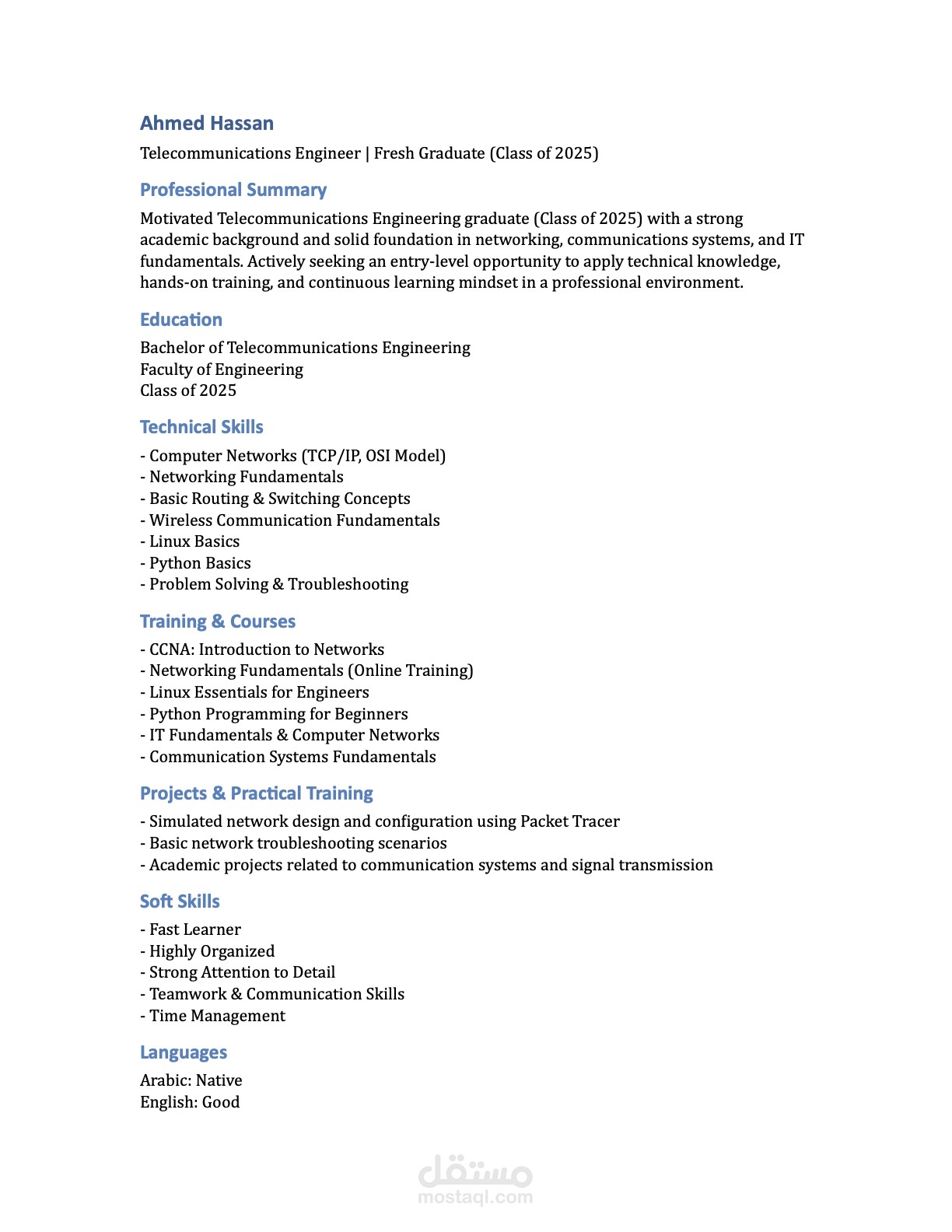 Ahmed Hassan

Telecommunications Engineer | Fresh Graduate (Class of 2025)

Professional Summary

Motivated Telecommunications Engineering graduate (Class of 2025) with a strong academic background and solid foundation in networking, communications systems, and IT fundamentals. Actively seeking an entry-level opportunity to apply technical knowledge, hands-on training, and continuous learning mindset in a professional environment.

Education

Bachelor of Telecommunications Engineering
Faculty of Engineering
Class of 2025

Technical Skills

- Computer Networks (TCP/IP, OSI Model)
- Networking Fundamentals
- Basic Routing & Switching Concepts
- Wireless Communication Fundamentals
- Linux Basics
- Python Basics
- Problem Solving & Troubleshooting

Training & Courses

- CCNA: Introduction to Networks
- Networking Fundamentals (Online Training)
- Linux Essentials for Engineers
- Python Programming for Beginners
- IT Fundamentals & Computer Networks
- Communication Systems Fundamentals

Projects & Practical Training

- Simulated network design and configuration using Packet Tracer
- Basic network troubleshooting scenarios
- Academic projects related to communication systems and signal transmission

Soft Skills

- Fast Learner
- Highly Organized
- Strong Attention to Detail
- Teamwork & Communication Skills
- Time Management

Languages

Arabic: Native
English: Good

مستقل
mostaql.com